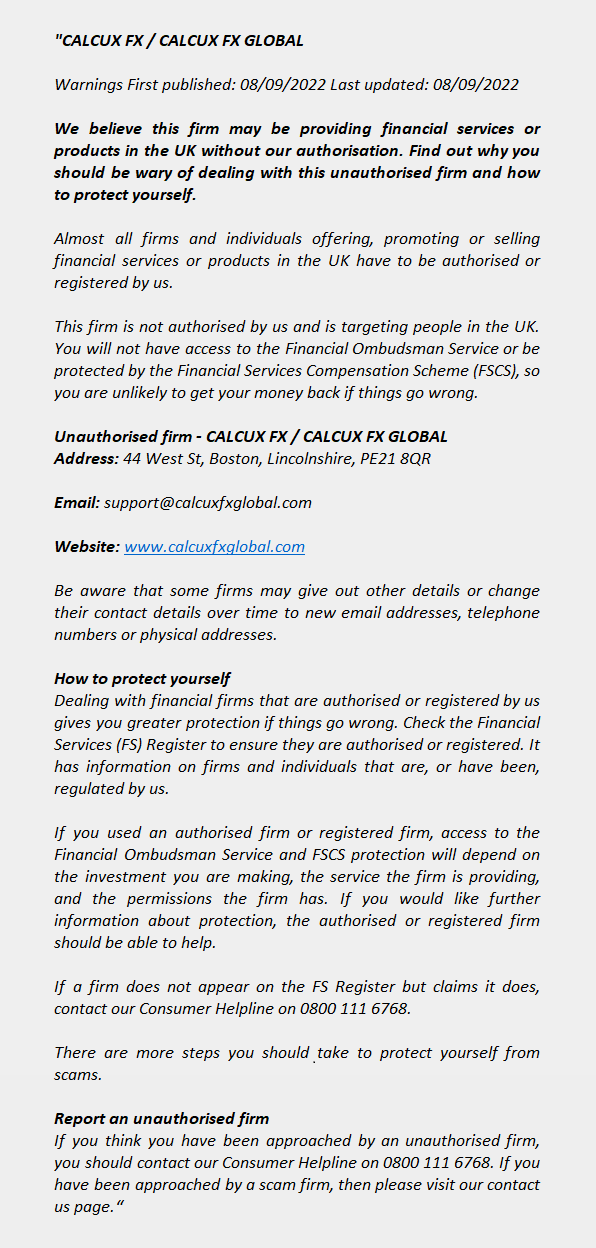 "CALCUX FX / CALCUX FX GLOBAL

Warnings First published: 08/09/2022 Last updated: 08/09/2022

We believe this firm may be providing financial services or products in the UK without our authorisation. Find out why you should be wary of dealing with this unauthorised firm and how to protect yourself.

Almost all firms and individuals offering, promoting or selling financial services or products in the UK have to be authorised or registered by us.

This firm is not authorised by us and is targeting people in the UK. You will not have access to the Financial Ombudsman Service or be protected by the Financial Services Compensation Scheme (FSCS), so you are unlikely to get your money back if things go wrong.

Unauthorised firm - CALCUX FX / CALCUX FX GLOBAL
Address: 44 West St, Boston, Lincolnshire, PE21 8QR

Email: support@calcuxfxglobal.com

Website: www.calcuxfxglobal.com

Be aware that some firms may give out other details or change their contact details over time to new email addresses, telephone numbers or physical addresses.

How to protect yourself
Dealing with financial firms that are authorised or registered by us gives you greater protection if things go wrong. Check the Financial Services (FS) Register to ensure they are authorised or registered. It has information on firms and individuals that are, or have been, regulated by us.

If you used an authorised firm or registered firm, access to the Financial Ombudsman Service and FSCS protection will depend on the investment you are making, the service the firm is providing, and the permissions the firm has. If you would like further information about protection, the authorised or registered firm should be able to help.

If a firm does not appear on the FS Register but claims it does, contact our Consumer Helpline on 0800 111 6768.

There are more steps you should take to protect yourself from scams.

Report an unauthorised firm
If you think you have been approached by an unauthorised firm, you should contact our Consumer Helpline on 0800 111 6768. If you have been approached by a scam firm, then please visit our contact us page."